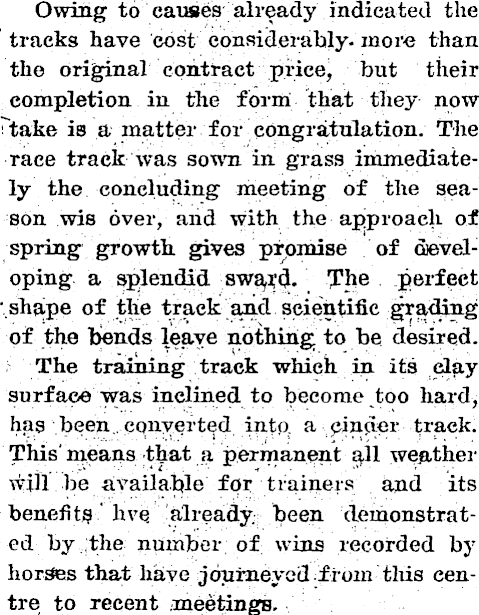 Owing to causes already indicated the tracks have cost considerably more than the original contract price, but their completion in the form that they now take is a matter for congratulation. The race track was sown in grass immediately the concluding meeting of the season wis over, and with the approach of spring growth gives promise of developing a splendid sward. The perfect shape of the track and scientific grading of the bends leave nothing to be desired.

The training track which in its clay surface was inclined to become too hard, has been converted into a cinder track. This means that a permanent all weather will be available for trainers and its benefits hve already been demonstrated by the number of wins recorded by horses that have journeyed from this centre to recent meetings.